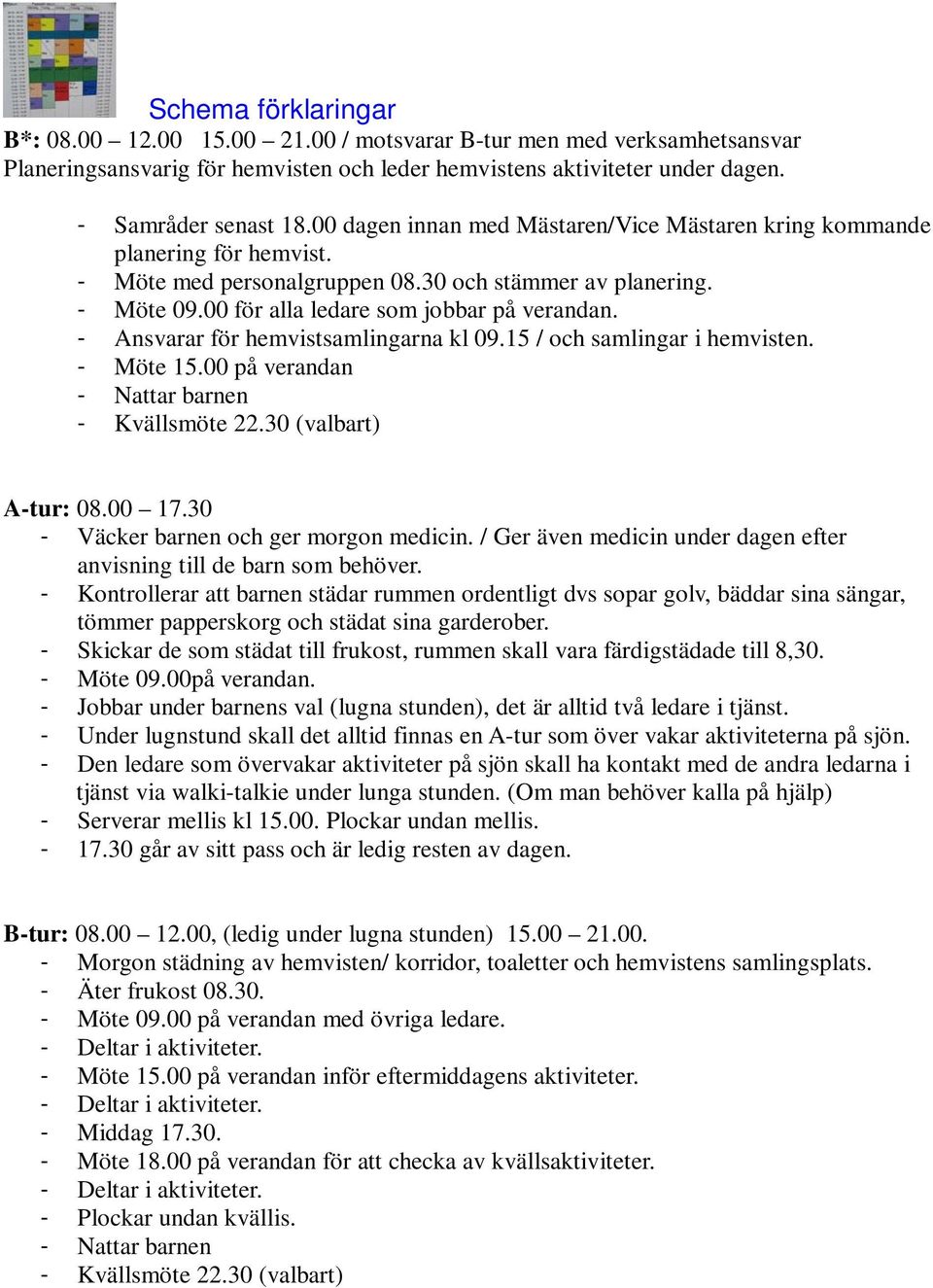 Schema förklaringar
B*: 08.00 – 12.00 15.00 – 21.00 / motsvarar B-tur men med verksamhetsansvar
Planeringsansvarig för hemvisten och leder hemvistens aktiviteter under dagen.

- Samråder senast 18.00 dagen innan med Mästaren/Vice Mästaren kring kommande planering för hemvist.
- Möte med personalgruppen 08.30 och stämmer av planering.
- Möte 09.00 för alla ledare som jobbar på verandan.
- Ansvarar för hemvistsamlingarna kl 09.15 / och samlingar i hemvisten.
- Möte 15.00 på verandan
- Nattar barnen
- Kvällsmöte 22.30 (valbart)

A-tur: 08.00 – 17.30
- Väcker barnen och ger morgon medicin. / Ger även medicin under dagen efter anvisning till de barn som behöver.
- Kontrollerar att barnen städar rummen ordentligt dvs sopar golv, bäddar sina sängar, tömmer papperskorg och städat sina garderober.
- Skickar de som städat till frukost, rummen skall vara färdigstädade till 8,30.
- Möte 09.00på verandan.
- Jobbar under barnens val (lugna stunden), det är alltid två ledare i tjänst.
- Under lugnstund skall det alltid finnas en A-tur som över vakar aktiviteterna på sjön.
- Den ledare som övervakar aktiviteter på sjön skall ha kontakt med de andra ledarna i tjänst via walki-talkie under lunga stunden. (Om man behöver kalla på hjälp)
- Serverar mellis kl 15.00. Plockar undan mellis.
- 17.30 går av sitt pass och är ledig resten av dagen.

B-tur: 08.00 – 12.00, (ledig under lugna stunden) 15.00 – 21.00.
- Morgon städning av hemvisten/ korridor, toaletter och hemvistens samlingsplats.
- Äter frukost 08.30.
- Möte 09.00 på verandan med övriga ledare.
- Deltar i aktiviteter.
- Möte 15.00 på verandan inför eftermiddagens aktiviteter.
- Deltar i aktiviteter.
- Middag 17.30.
- Möte 18.00 på verandan för att checka av kvällsaktiviteter.
- Deltar i aktiviteter.
- Plockar undan kvällis.
- Nattar barnen
- Kvällsmöte 22.30 (valbart)